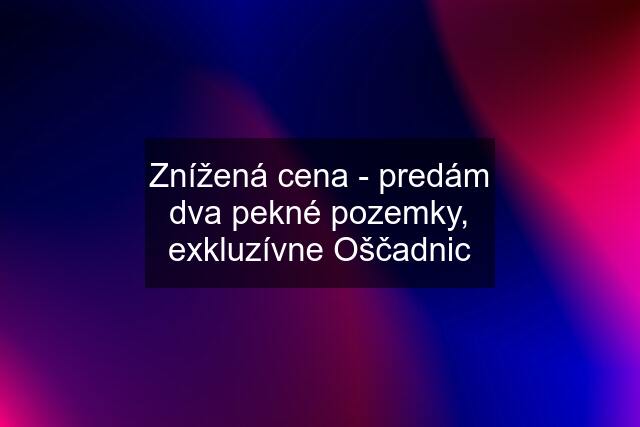 Znížená cena - predám dva pekné pozemky, exkluzívne Oščadnic